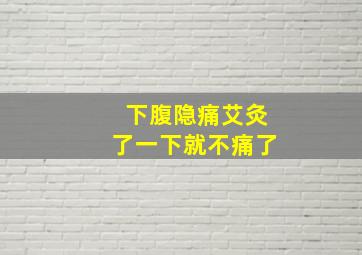 下腹隐痛艾灸
了一下就不痛了